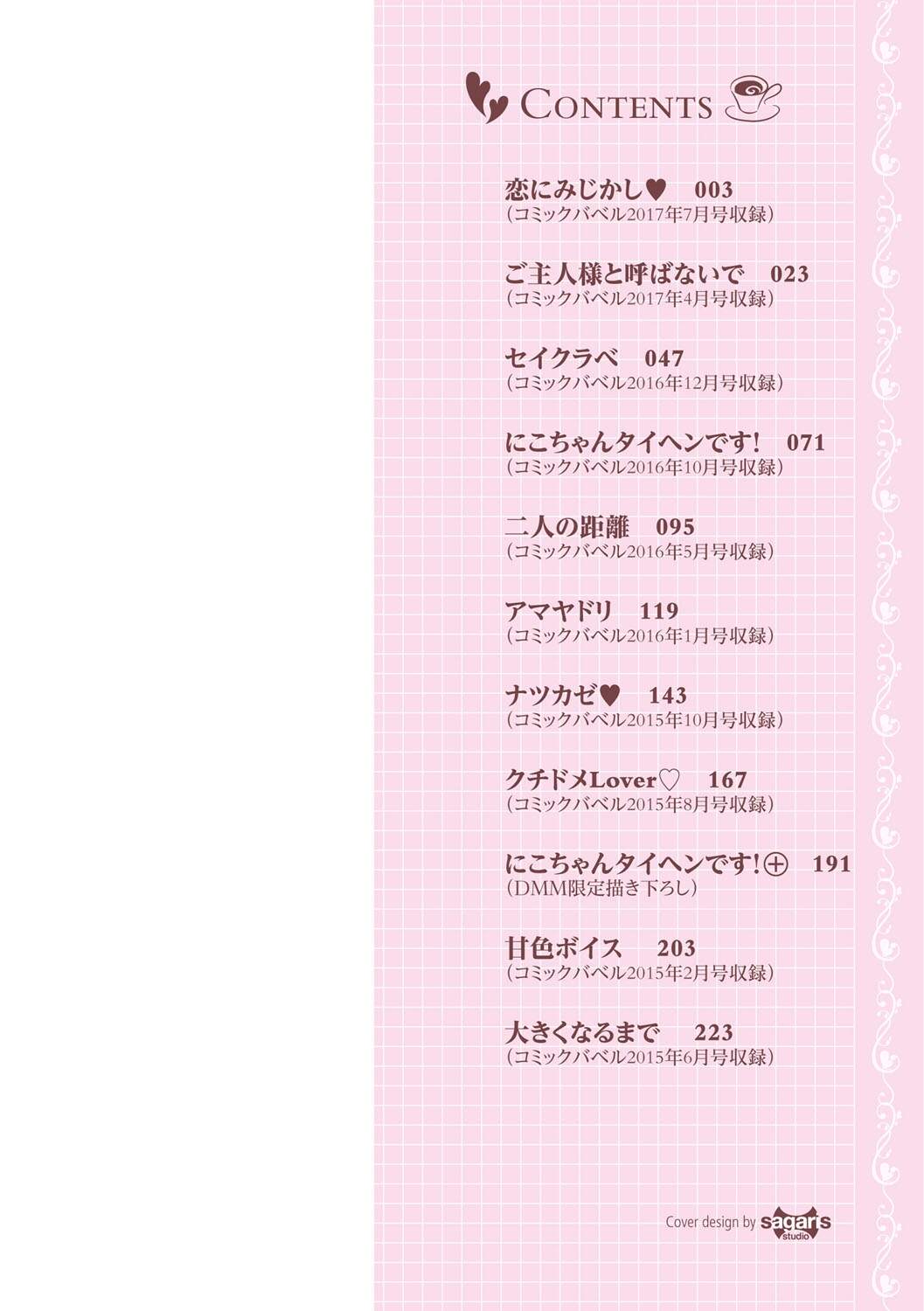 CONTENTS

恋にみじかし♥ 003
(コミックバベル2017年7月号収録)

ご主人様と呼ばないで 023
(コミックバベル2017年4月号収録)

セイクラベ 047
(コミックバベル2016年12月号収録)

にこちゃんタイヘンです! 071
(コミックバベル2016年10月号収録)

二人の距離 095
(コミックバベル2016年5月号収録)

アマヤドリ 119
(コミックバベル2016年1月号収録)

ナツカゼ♥ 143
(コミックバベル2015年10月号収録)

クチドメLover♡ 167
(コミックバベル2015年8月号収録)

にこちゃんタイヘンです!⊕ 191
(DMM限定描き下ろし)

甘色ボイス 203
(コミックバベル2015年2月号収録)

大きくなるまで 223
(コミックバベル2015年6月号収録)

Cover design by sagaris studio